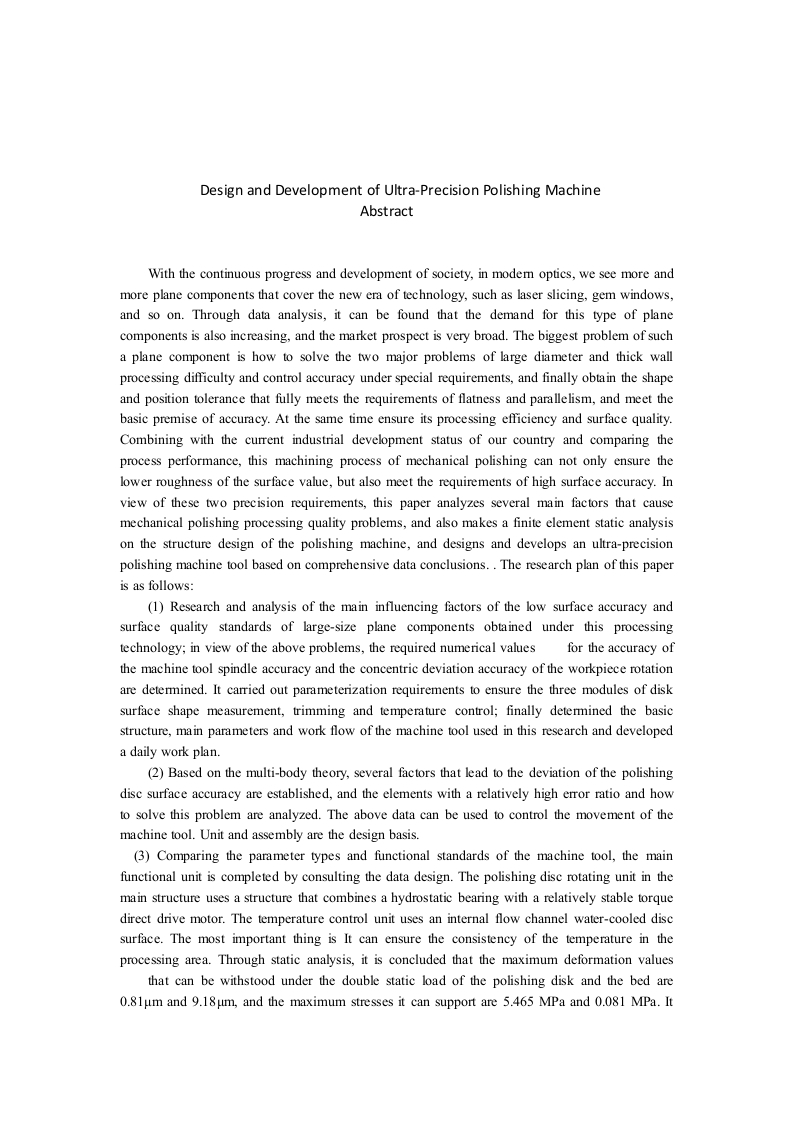 Design and Development of Ultra-Precision Polishing Machine
Abstract

With the continuous progress and development of society, in modern optics, we see more and more plane components that cover the new era of technology, such as laser slicing, gem windows, and so on. Through data analysis, it can be found that the demand for this type of plane components is also increasing, and the market prospect is very broad. The biggest problem of such a plane component is how to solve the two major problems of large diameter and thick wall processing difficulty and control accuracy under special requirements, and finally obtain the shape and position tolerance that fully meets the requirements of flatness and parallelism, and meet the basic premise of accuracy. At the same time ensure its processing efficiency and surface quality. Combining with the current industrial development status of our country and comparing the process performance, this machining process of mechanical polishing can not only ensure the lower roughness of the surface value, but also meet the requirements of high surface accuracy. In view of these two precision requirements, this paper analyzes several main factors that cause mechanical polishing processing quality problems, and also makes a finite element static analysis on the structure design of the polishing machine, and designs and develops an ultra-precision polishing machine tool based on comprehensive data conclusions. . The research plan of this paper is as follows:

(1) Research and analysis of the main influencing factors of the low surface accuracy and surface quality standards of large-size plane components obtained under this processing technology; in view of the above problems, the required numerical values for the accuracy of the machine tool spindle accuracy and the concentric deviation accuracy of the workpiece rotation are determined. It carried out parameterization requirements to ensure the three modules of disk surface shape measurement, trimming and temperature control; finally determined the basic structure, main parameters and work flow of the machine tool used in this research and developed a daily work plan.

(2) Based on the multi-body theory, several factors that lead to the deviation of the polishing disc surface accuracy are established, and the elements with a relatively high error ratio and how to solve this problem are analyzed. The above data can be used to control the movement of the machine tool. Unit and assembly are the design basis.

(3) Comparing the parameter types and functional standards of the machine tool, the main functional unit is completed by consulting the data design. The polishing disc rotating unit in the main structure uses a structure that combines a hydrostatic bearing with a relatively stable torque direct drive motor. The temperature control unit uses an internal flow channel water-cooled disc surface. The most important thing is It can ensure the consistency of the temperature in the processing area. Through static analysis, it is concluded that the maximum deformation values that can be withstood under the double static load of the polishing disk and the bed are 0.81μm and 9.18μm, and the maximum stresses it can support are 5.465 MPa and 0.081 MPa. It